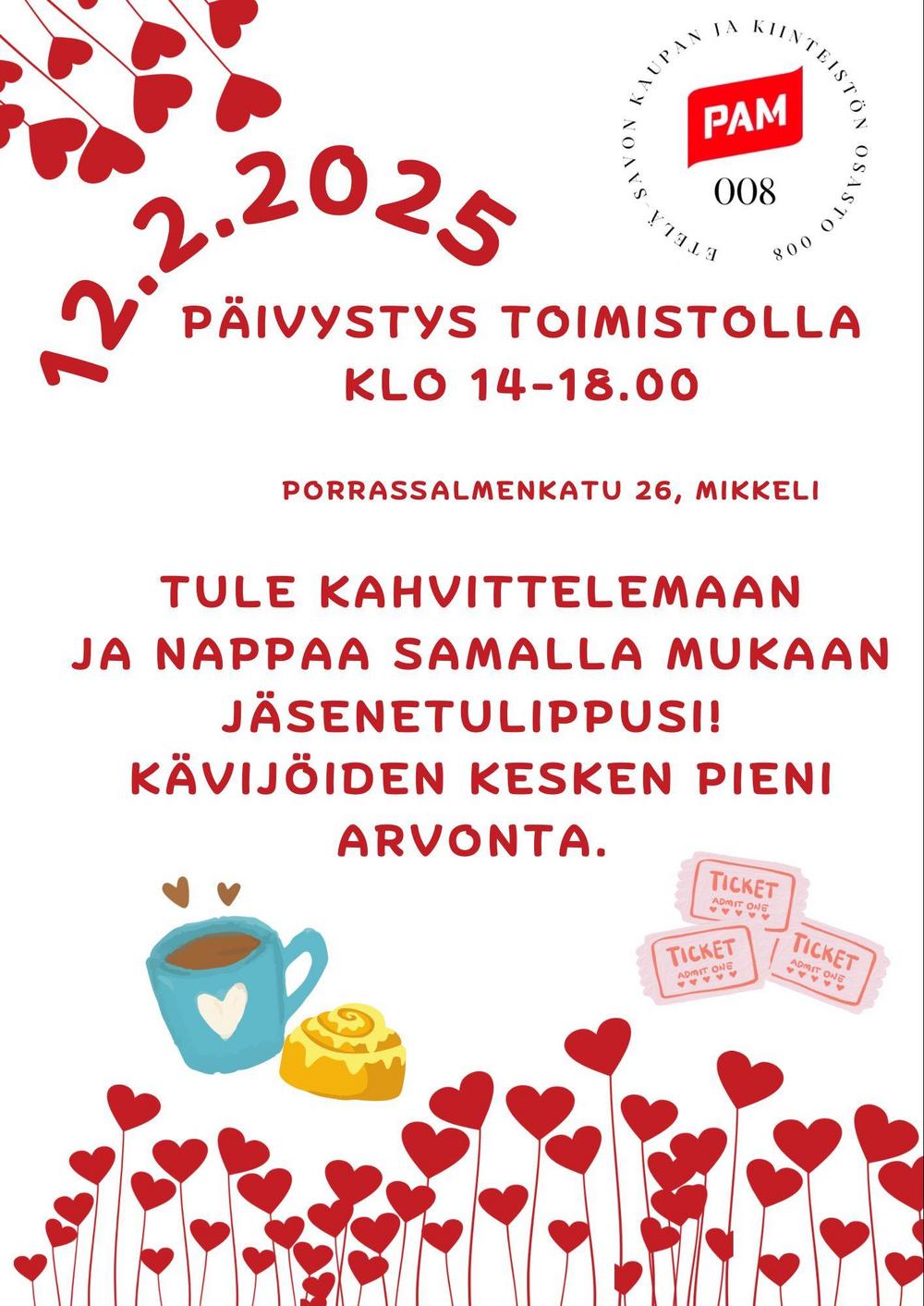 ETELÄ-SAVON KAUPAN JA KIINTEISTÖN OSASTO 008

PAM

008

12.2.2025

PÄIVYSTYS TOIMISTOLLA
KLO 14-18.00

PORRASSALMENKATU 26, MIKKELI

TULE KAHVITTELEMAAN JA NAPPAA SAMALLA MUKAAN JÄSENETULIPPUSI! KÄVIJÖIDEN KESKEN PIENI ARVONTA.

TICKET
ADMIT ONE
TICKET
ADMIT ONE
TICKET
ADMIT ONE